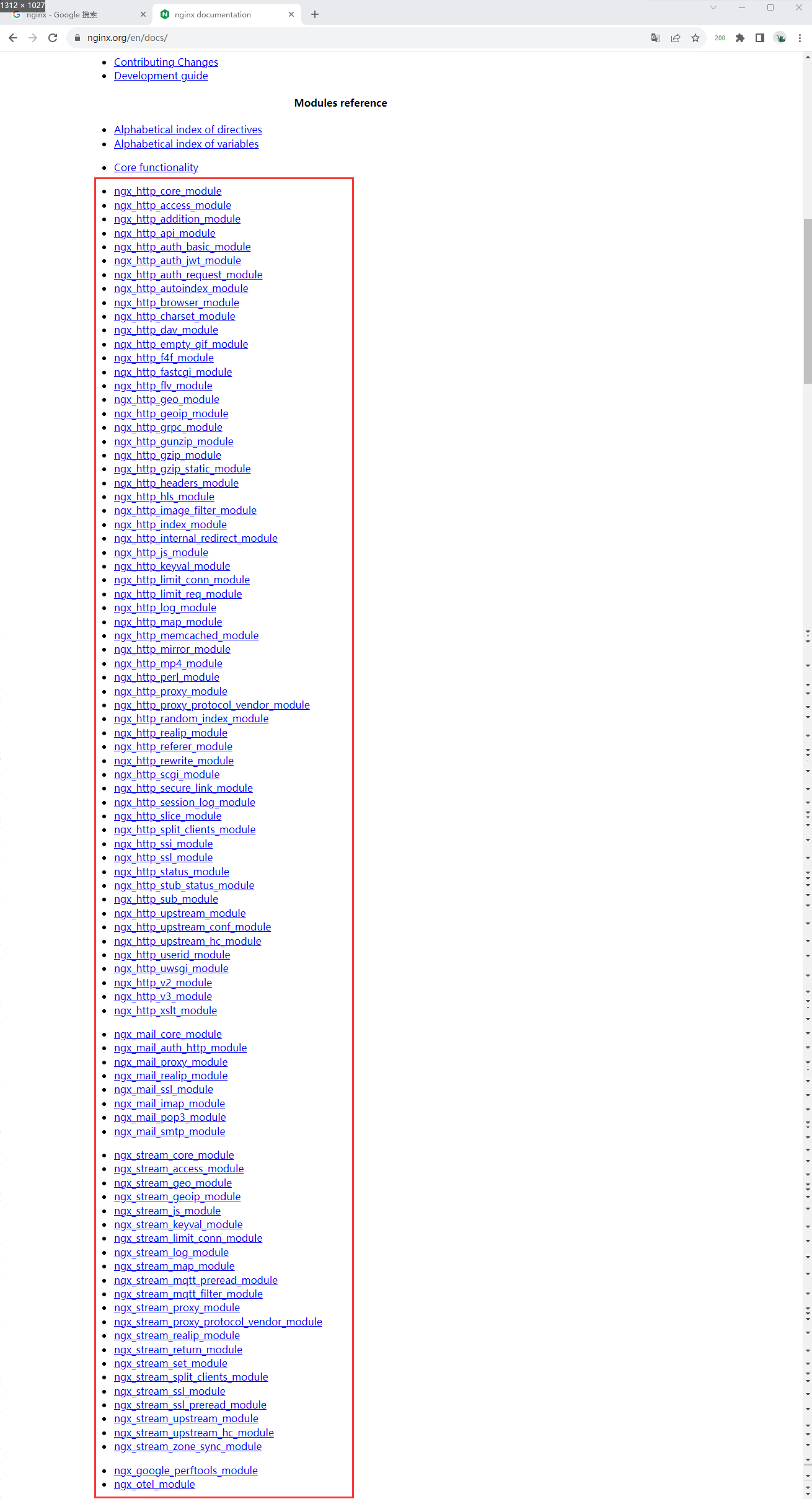 1312 × 1027
nginx - Google 搜索
nginx documentation
nginx.org/en/docs/
200

- Contributing Changes
- Development guide

Modules reference

- Alphabetical index of directives
- Alphabetical index of variables

- Core functionality

- ngx_http_core_module
- ngx_http_access_module
- ngx_http_addition_module
- ngx_http_api_module
- ngx_http_auth_basic_module
- ngx_http_auth_jwt_module
- ngx_http_auth_request_module
- ngx_http_autoindex_module
- ngx_http_browser_module
- ngx_http_charset_module
- ngx_http_dav_module
- ngx_http_empty_gif_module
- ngx_http_f4f_module
- ngx_http_fastcgi_module
- ngx_http_flv_module
- ngx_http_geo_module
- ngx_http_geoip_module
- ngx_http_grpc_module
- ngx_http_gunzip_module
- ngx_http_gzip_module
- ngx_http_gzip_static_module
- ngx_http_headers_module
- ngx_http_hls_module
- ngx_http_image_filter_module
- ngx_http_index_module
- ngx_http_internal_redirect_module
- ngx_http_js_module
- ngx_http_keyval_module
- ngx_http_limit_conn_module
- ngx_http_limit_req_module
- ngx_http_log_module
- ngx_http_map_module
- ngx_http_memcached_module
- ngx_http_mirror_module
- ngx_http_mp4_module
- ngx_http_perl_module
- ngx_http_proxy_module
- ngx_http_proxy_protocol_vendor_module
- ngx_http_random_index_module
- ngx_http_realip_module
- ngx_http_referer_module
- ngx_http_rewrite_module
- ngx_http_scgi_module
- ngx_http_secure_link_module
- ngx_http_session_log_module
- ngx_http_slice_module
- ngx_http_split_clients_module
- ngx_http_ssi_module
- ngx_http_ssl_module
- ngx_http_status_module
- ngx_http_stub_status_module
- ngx_http_sub_module
- ngx_http_upstream_module
- ngx_http_upstream_conf_module
- ngx_http_upstream_hc_module
- ngx_http_userid_module
- ngx_http_uwsgi_module
- ngx_http_v2_module
- ngx_http_v3_module
- ngx_http_xslt_module

- ngx_mail_core_module
- ngx_mail_auth_http_module
- ngx_mail_proxy_module
- ngx_mail_realip_module
- ngx_mail_ssl_module
- ngx_mail_imap_module
- ngx_mail_pop3_module
- ngx_mail_smtp_module

- ngx_stream_core_module
- ngx_stream_access_module
- ngx_stream_geo_module
- ngx_stream_geoip_module
- ngx_stream_js_module
- ngx_stream_keyval_module
- ngx_stream_limit_conn_module
- ngx_stream_log_module
- ngx_stream_map_module
- ngx_stream_mqtt_preread_module
- ngx_stream_mqtt_filter_module
- ngx_stream_proxy_module
- ngx_stream_proxy_protocol_vendor_module
- ngx_stream_realip_module
- ngx_stream_return_module
- ngx_stream_set_module
- ngx_stream_split_clients_module
- ngx_stream_ssl_module
- ngx_stream_ssl_preread_module
- ngx_stream_upstream_module
- ngx_stream_upstream_hc_module
- ngx_stream_zone_sync_module

- ngx_google_perftools_module
- ngx_otel_module